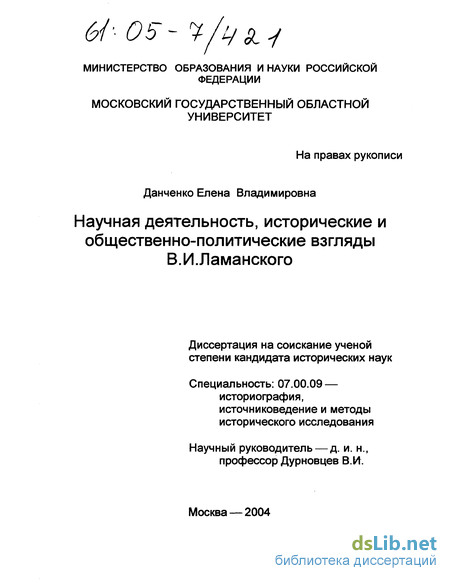 61:05-7/421

МИНИСТЕРСТВО ОБРАЗОВАНИЯ И НАУКИ РОССИЙСКОЙ ФЕДЕРАЦИИ

МОСКОВСКИЙ ГОСУДАРСТВЕННЫЙ ОБЛАСТНОЙ УНИВЕРСИТЕТ

На правах рукописи

Данченко Елена Владимировна

Научная деятельность, исторические и общественно-политические взгляды В.И.Ламанского

Диссертация на соискание ученой степени кандидата исторических наук

Специальность: 07.00.09 — историография, источниковедение и методы исторического исследования

Научный руководитель — д. и. н., профессор Дурновцев В.И.

Москва — 2004

dsLib.net
библиотека диссертаций